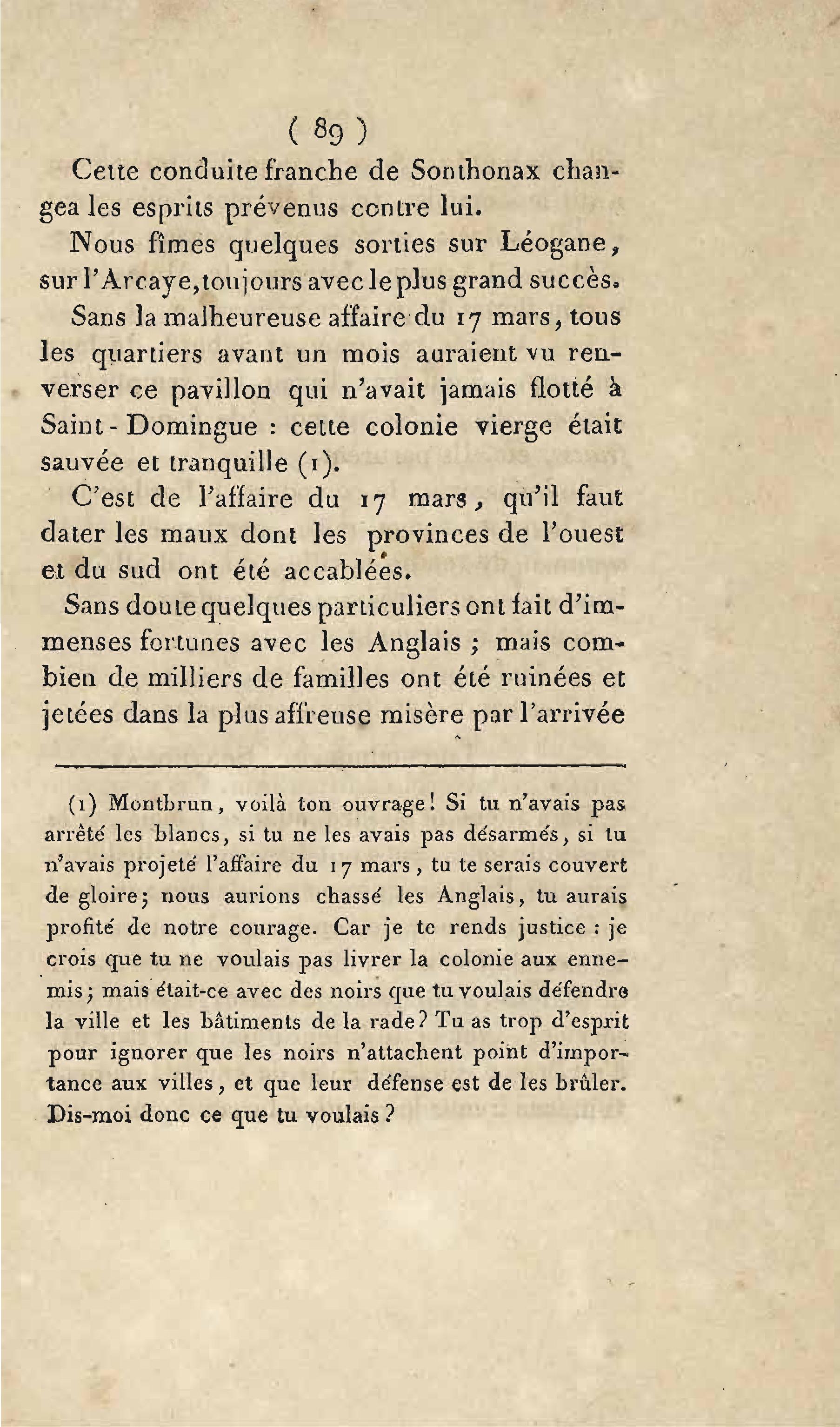 ( 89 )

Cette conduite franche de Sonthonax changea les esprits prévenus contre lui.

Nous fîmes quelques sorties sur Léogane, sur l'Arcaye, toujours avec le plus grand succès.

Sans la malheureuse affaire du 17 mars, tous les quartiers avant un mois auraient vu renverser ce pavillon qui n'avait jamais flotté à Saint-Domingue : cette colonie vierge était sauvée et tranquille (1).

C'est de l'affaire du 17 mars, qu'il faut dater les maux dont les provinces de l'ouest et du sud ont été accablées.

Sans doute quelques particuliers ont fait d'immenses fortunes avec les Anglais ; mais combien de milliers de familles ont été ruinées et jetées dans la plus affreuse misère par l'arrivée

(1) Montbrun, voilà ton ouvrage! Si tu n'avais pas arrêté les blancs, si tu ne les avais pas désarmés, si tu n'avais projeté l'affaire du 17 mars, tu te serais couvert de gloire; nous aurions chassé les Anglais, tu aurais profité de notre courage. Car je te rends justice : je crois que tu ne voulais pas livrer la colonie aux ennemis; mais était-ce avec des noirs que tu voulais défendre la ville et les bâtiments de la rade? Tu as trop d'esprit pour ignorer que les noirs n'attachent point d'importance aux villes, et que leur défense est de les brûler. Dis-moi donc ce que tu voulais?